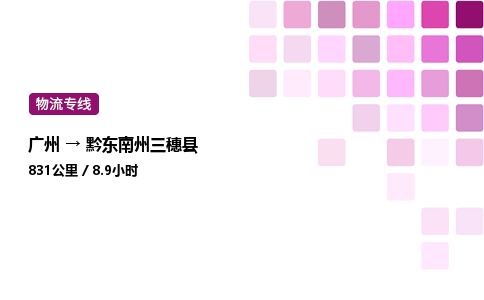 物流专线

广州 → 黔东南州三穗县

831公里 / 8.9小时